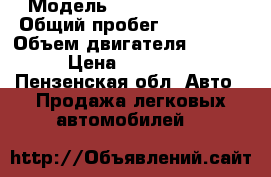 Модель
Общий пробег
Объем двигателя
Цена
Пензенская обл Авто
Продажа легковых автомобилей

http://Объявлений.сайт